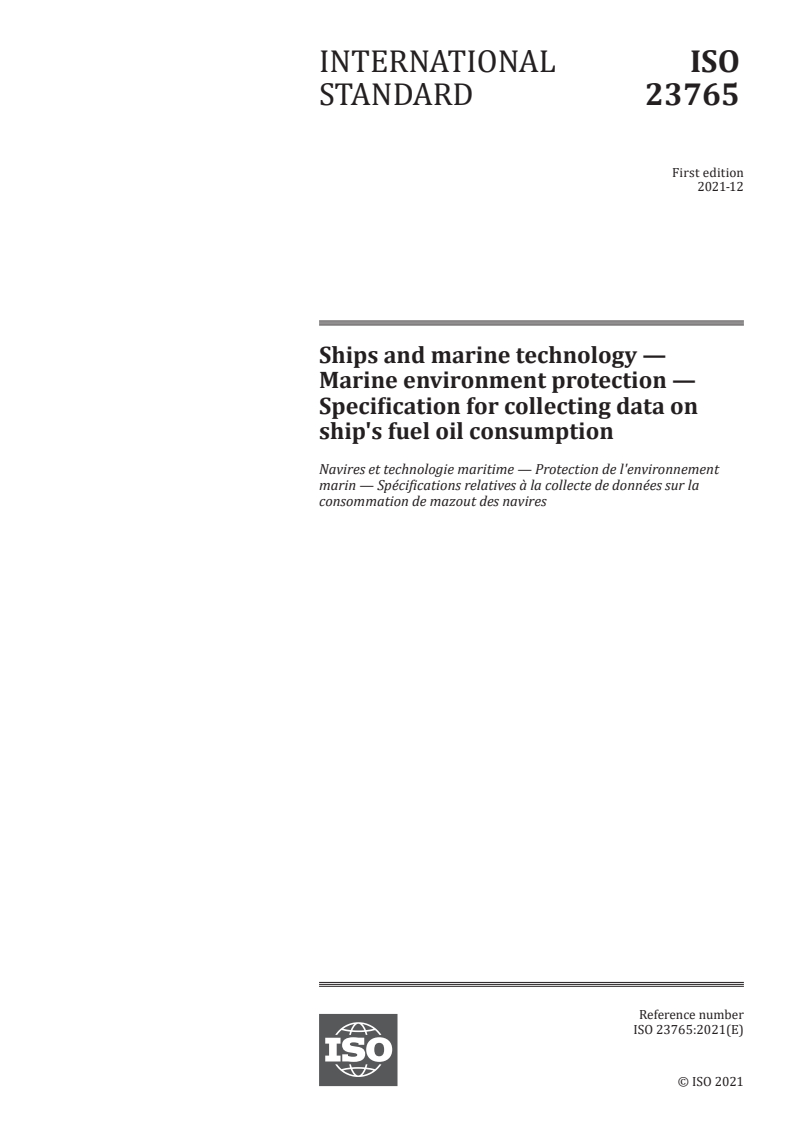 INTERNATIONAL STANDARD

ISO 23765

First edition
2021-12

Ships and marine technology — Marine environment protection — Specification for collecting data on ship's fuel oil consumption

Navires et technologie maritime — Protection de l'environnement marin — Spécifications relatives à la collecte de données sur la consommation de mazout des navires

ISO

Reference number
ISO 23765:2021(E)

© ISO 2021